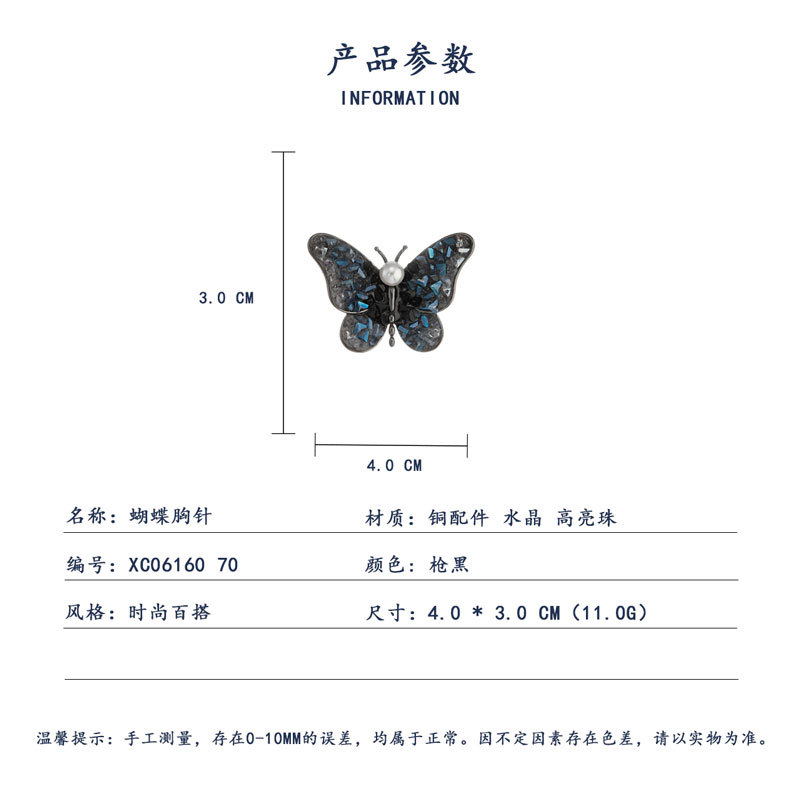 产品参数
INFORMATION

3.0 CM

4.0 CM

名称：蝴蝶胸针

材质：铜配件 水晶 高亮珠

编号：XC06160 70

颜色：枪黑

风格：时尚百搭

尺寸：4.0 * 3.0 CM（11.0G）

温馨提示：手工测量，存在0-10MM的误差，均属于正常。因不定因素存在色差，请以实物为准。